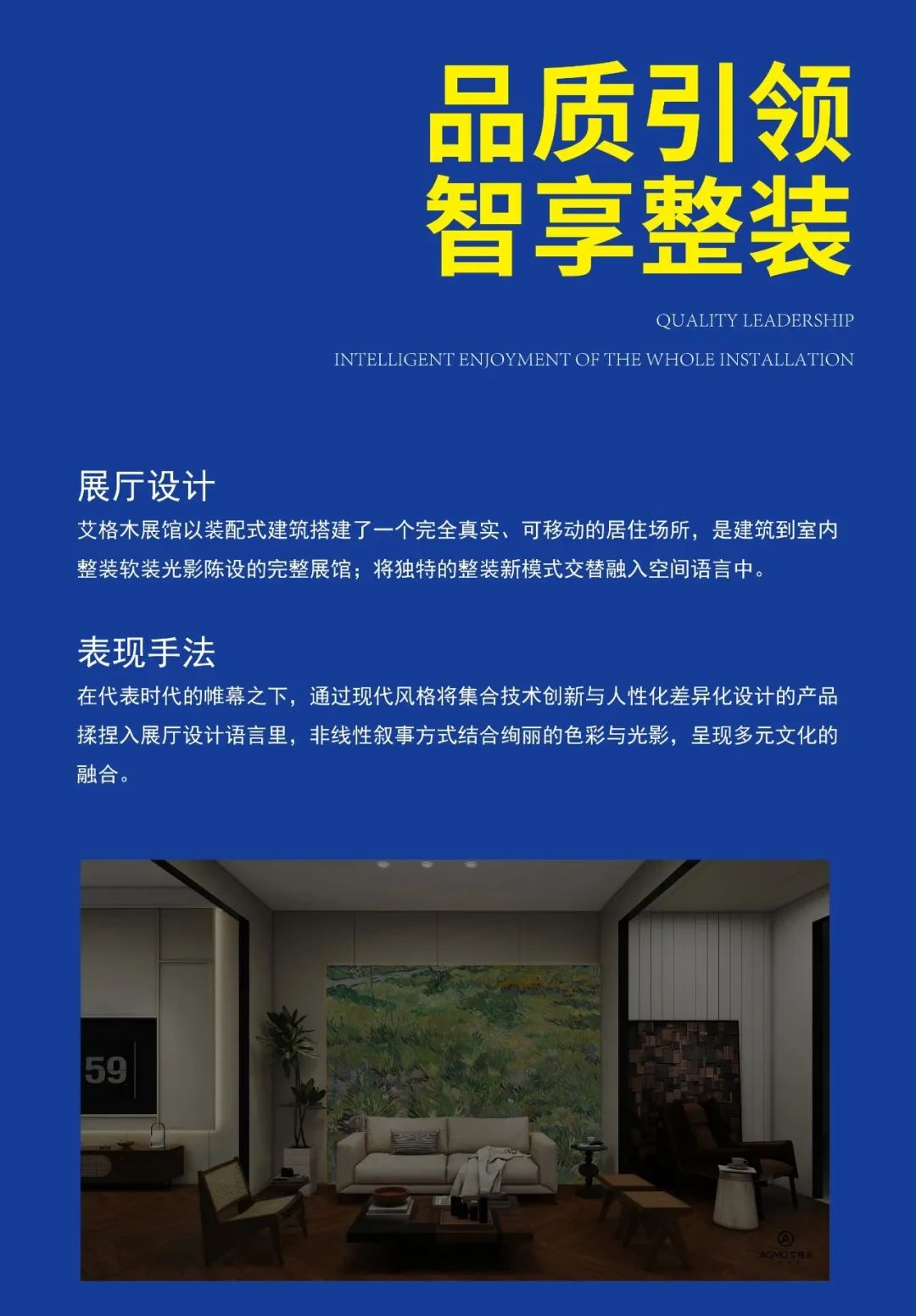 品质引领
智享整装

QUALITY LEADERSHIP

INTELLIGENT ENJOYMENT OF THE WHOLE INSTALLATION

展厅设计

艾格木展馆以装配式建筑搭建了一个完全真实、可移动的居住场所，是建筑到室内整装软装光影陈设的完整展馆；将独特的整装新模式交替融入空间语言中。

表现手法

在代表时代的帷幕之下，通过现代风格将集合技术创新与人性化差异化设计的产品揉捏入展厅设计语言里，非线性叙事方式结合绚丽的色彩与光影，呈现多元文化的融合。

59